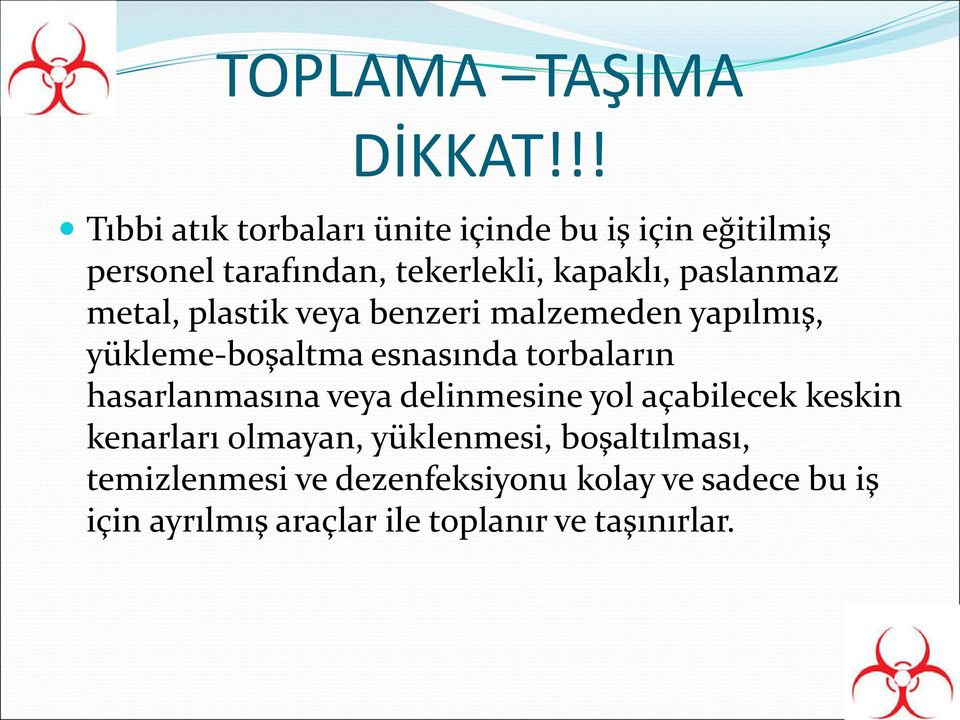 TOPLAMA –TAŞIMA DİKKAT!!!

Tıbbi atık torbaları ünite içinde bu iş için eğitilmiş personel tarafından, tekerlekli, kapaklı, paslanmaz metal, plastik veya benzeri malzemeden yapılmış, yükleme-boşaltma esnasında torbaların hasarlanmasına veya delinmesine yol açabilecek keskin kenarları olmayan, yüklenmesi, boşaltılması, temizlenmesi ve dezenfeksiyonu kolay ve sadece bu iş için ayrılmış araçlar ile toplanır ve taşınırlar.